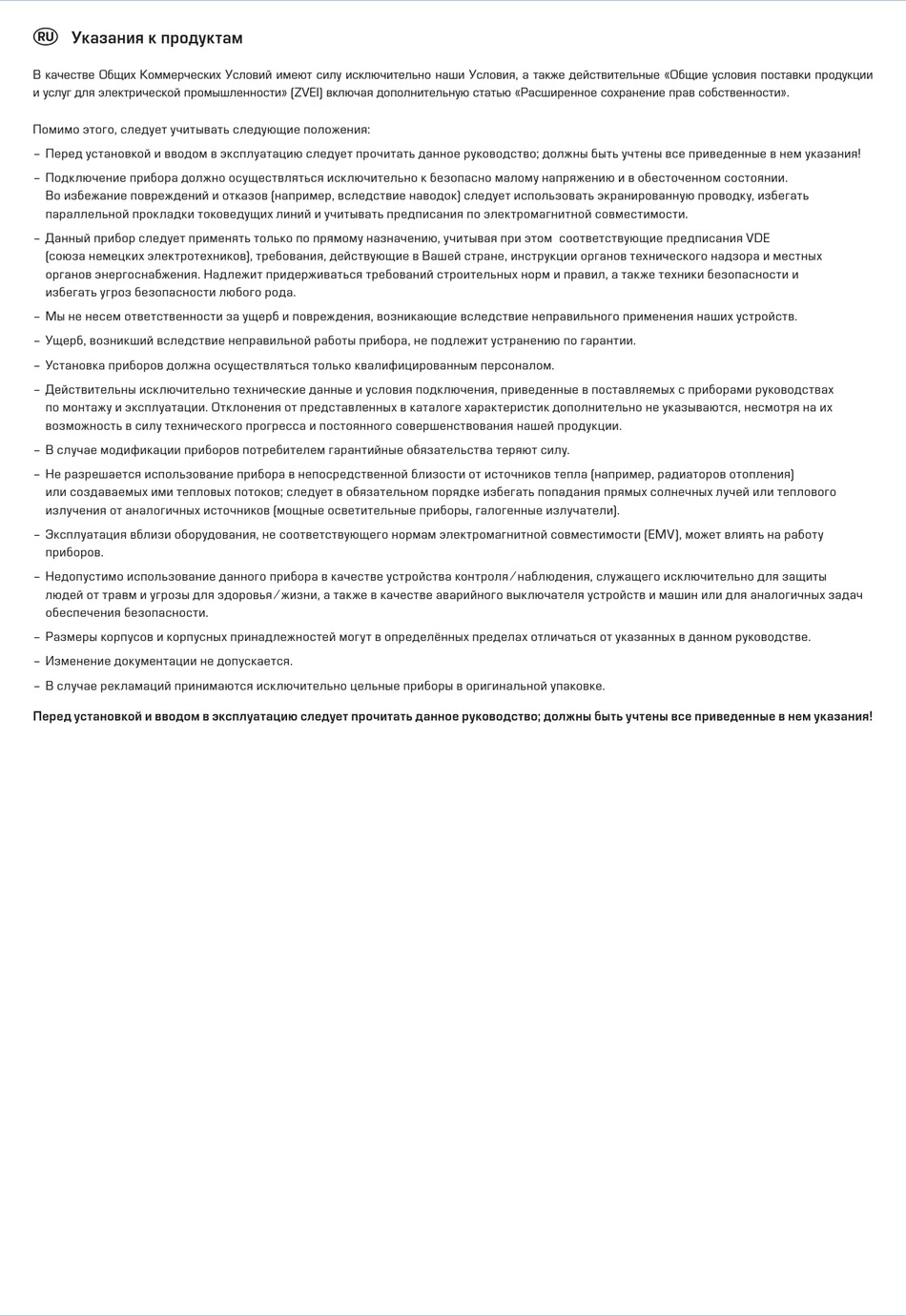 RU Указания к продуктам

В качестве Общих Коммерческих Условий имеют силу исключительно наши Условия, а также действительные «Общие условия поставки продукции и услуг для электрической промышленности» (ZVEI) включая дополнительную статью «Расширенное сохранение прав собственности».

Помимо этого, следует учитывать следующие положения:

– Перед установкой и вводом в эксплуатацию следует прочитать данное руководство; должны быть учтены все приведенные в нем указания!

– Подключение прибора должно осуществляться исключительно к безопасно малому напряжению и в обесточенном состоянии. Во избежание повреждений и отказов (например, вследствие наводок) следует использовать экранированную проводку, избегать параллельной прокладки токоведущих линий и учитывать предписания по электромагнитной совместимости.

– Данный прибор следует применять только по прямому назначению, учитывая при этом соответствующие предписания VDE (союза немецких электротехников), требования, действующие в Вашей стране, инструкции органов технического надзора и местных органов энергоснабжения. Надлежит придерживаться требований строительных норм и правил, а также техники безопасности и избегать угроз безопасности любого рода.

– Мы не несем ответственности за ущерб и повреждения, возникающие вследствие неправильного применения наших устройств.

– Ущерб, возникший вследствие неправильной работы прибора, не подлежит устранению по гарантии.

– Установка приборов должна осуществляться только квалифицированным персоналом.

– Действительны исключительно технические данные и условия подключения, приведенные в поставляемых с приборами руководствах по монтажу и эксплуатации. Отклонения от представленных в каталоге характеристик дополнительно не указываются, несмотря на их возможность в силу технического прогресса и постоянного совершенствования нашей продукции.

– В случае модификации приборов потребителем гарантийные обязательства теряют силу.

– Не разрешается использование прибора в непосредственной близости от источников тепла (например, радиаторов отопления) или создаваемых ими тепловых потоков; следует в обязательном порядке избегать попадания прямых солнечных лучей или теплового излучения от аналогичных источников (мощные осветительные приборы, галогенные излучатели).

– Эксплуатация вблизи оборудования, не соответствующего нормам электромагнитной совместимости (EMV), может влиять на работу приборов.

– Недопустимо использование данного прибора в качестве устройства контроля/наблюдения, служащего исключительно для защиты людей от травм и угрозы для здоровья/жизни, а также в качестве аварийного выключателя устройств и машин или для аналогичных задач обеспечения безопасности.

– Размеры корпусов и корпусных принадлежностей могут в определённых пределах отличаться от указанных в данном руководстве.

– Изменение документации не допускается.

– В случае рекламаций принимаются исключительно цельные приборы в оригинальной упаковке.

Перед установкой и вводом в эксплуатацию следует прочитать данное руководство; должны быть учтены все приведенные в нем указания!